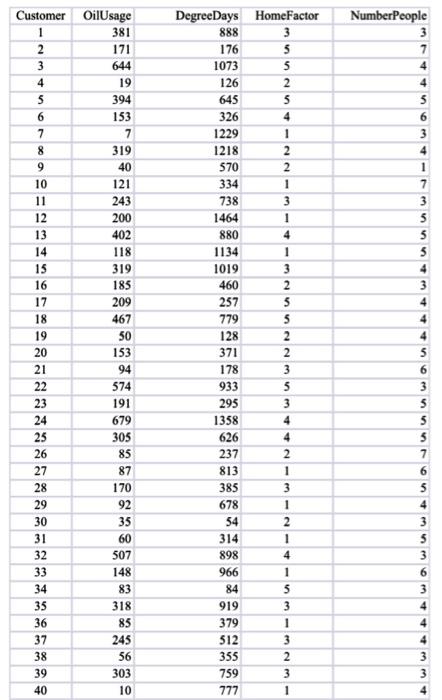 | Customer | OilUsage | DegreeDays | HomeFactor | NumberPeople |
|---|---|---|---|---|
| 1 | 381 | 888 | 3 | 3 |
| 2 | 171 | 176 | 5 | 7 |
| 3 | 644 | 1073 | 5 | 4 |
| 4 | 19 | 126 | 2 | 4 |
| 5 | 394 | 645 | 5 | 5 |
| 6 | 153 | 326 | 4 | 6 |
| 7 | 7 | 1229 | 1 | 3 |
| 8 | 319 | 1218 | 2 | 4 |
| 9 | 40 | 570 | 2 | 1 |
| 10 | 121 | 334 | 1 | 7 |
| 11 | 243 | 738 | 3 | 3 |
| 12 | 200 | 1464 | 1 | 5 |
| 13 | 402 | 880 | 4 | 5 |
| 14 | 118 | 1134 | 1 | 5 |
| 15 | 319 | 1019 | 3 | 4 |
| 16 | 185 | 460 | 2 | 3 |
| 17 | 209 | 257 | 5 | 4 |
| 18 | 467 | 779 | 5 | 4 |
| 19 | 50 | 128 | 2 | 4 |
| 20 | 153 | 371 | 2 | 5 |
| 21 | 94 | 178 | 3 | 6 |
| 22 | 574 | 933 | 5 | 3 |
| 23 | 191 | 295 | 3 | 5 |
| 24 | 679 | 1358 | 4 | 5 |
| 25 | 305 | 626 | 4 | 5 |
| 26 | 85 | 237 | 2 | 7 |
| 27 | 87 | 813 | 1 | 6 |
| 28 | 170 | 385 | 3 | 5 |
| 29 | 92 | 678 | 1 | 4 |
| 30 | 35 | 54 | 2 | 3 |
| 31 | 60 | 314 | 1 | 5 |
| 32 | 507 | 898 | 4 | 3 |
| 33 | 148 | 966 | 1 | 6 |
| 34 | 83 | 84 | 5 | 3 |
| 35 | 318 | 919 | 3 | 4 |
| 36 | 85 | 379 | 1 | 4 |
| 37 | 245 | 512 | 3 | 4 |
| 38 | 56 | 355 | 2 | 3 |
| 39 | 303 | 759 | 3 | 3 |
| 40 | 10 | 777 | 1 | 4 |